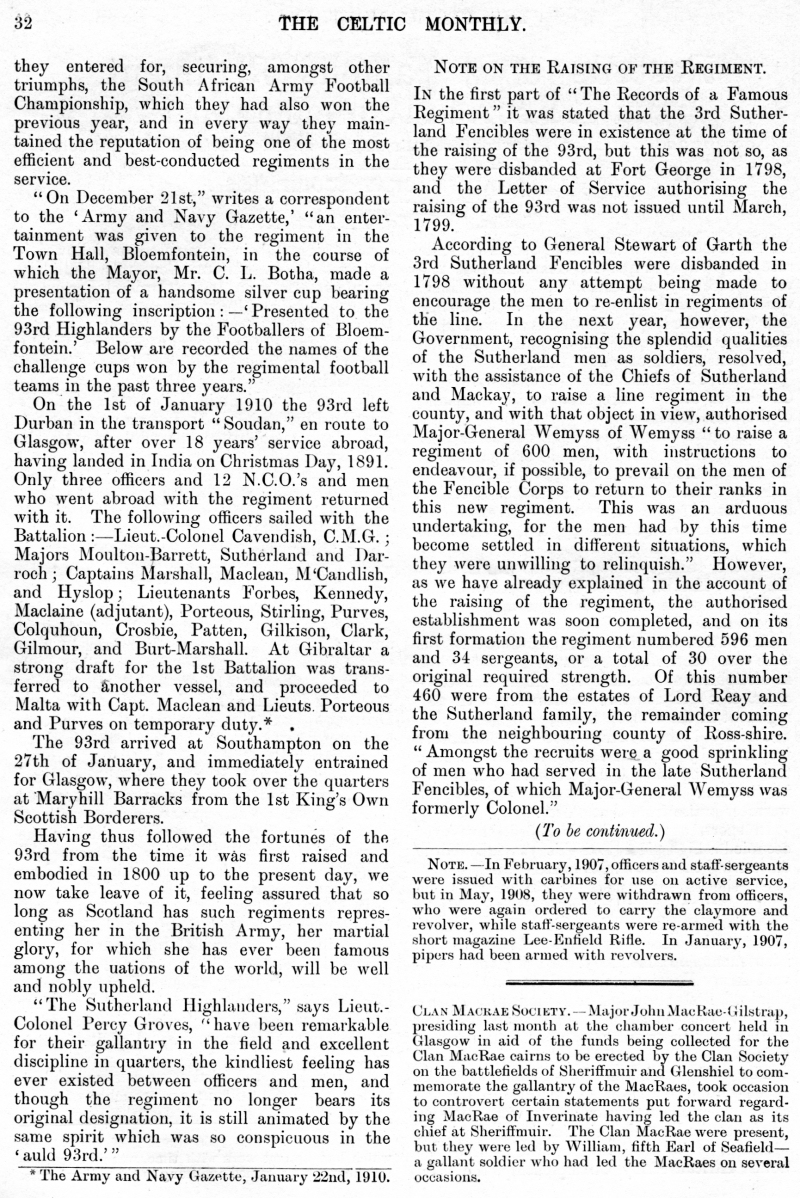 32 THE CELTIC MONTHLY.

they entered for, securing, amongst other triumphs, the South African Army Football Championship, which they had also won the previous year, and in every way they maintained the reputation of being one of the most efficient and best-conducted regiments in the service.

"On December 21st," writes a correspondent to the 'Army and Navy Gazette,' "an entertainment was given to the regiment in the Town Hall, Bloemfontein, in the course of which the Mayor, Mr. C. L. Botha, made a presentation of a handsome silver cup bearing the following inscription:—'Presented to the 93rd Highlanders by the Footballers of Bloemfontein.' Below are recorded the names of the challenge cups won by the regimental football teams in the past three years."

On the 1st of January 1910 the 93rd left Durban in the transport "Soudan," en route to Glasgow, after over 18 years' service abroad, having landed in India on Christmas Day, 1891. Only three officers and 12 N.C.O.'s and men who went abroad with the regiment returned with it. The following officers sailed with the Battalion:—Lieut.-Colonel Cavendish, C.M.G.; Majors Moulton-Barrett, Sutherland and Darroch; Captains Marshall, Maclean, M'Candlish, and Hyslop; Lieutenants Forbes, Kennedy, Maclaine (adjutant), Porteous, Stirling, Purves, Colquhoun, Crosbie, Patten, Gilkison, Clark, Gilmour, and Burt-Marshall. At Gibraltar a strong draft for the 1st Battalion was transferred to another vessel, and proceeded to Malta with Capt. Maclean and Lieuts. Porteous and Purves on temporary duty.*

The 93rd arrived at Southampton on the 27th of January, and immediately entrained for Glasgow, where they took over the quarters at Maryhill Barracks from the 1st King's Own Scottish Borderers.

Having thus followed the fortunes of the 93rd from the time it was first raised and embodied in 1800 up to the present day, we now take leave of it, feeling assured that so long as Scotland has such regiments representing her in the British Army, her martial glory, for which she has ever been famous among the uations of the world, will be well and nobly upheld.

"The Sutherland Highlanders," says Lieut.-Colonel Percy Groves, "have been remarkable for their gallantry in the field and excellent discipline in quarters, the kindliest feeling has ever existed between officers and men, and though the regiment no longer bears its original designation, it is still animated by the same spirit which was so conspicuous in the 'auld 93rd.'"

* The Army and Navy Gazette, January 22nd, 1910.

NOTE ON THE RAISING OF THE REGIMENT.

IN the first part of "The Records of a Famous Regiment" it was stated that the 3rd Sutherland Fencibles were in existence at the time of the raising of the 93rd, but this was not so, as they were disbanded at Fort George in 1798, and the Letter of Service authorising the raising of the 93rd was not issued until March, 1799.

According to General Stewart of Garth the 3rd Sutherland Fencibles were disbanded in 1798 without any attempt being made to encourage the men to re-enlist in regiments of the line. In the next year, however, the Government, recognising the splendid qualities of the Sutherland men as soldiers, resolved, with the assistance of the Chiefs of Sutherland and Mackay, to raise a line regiment in the county, and with that object in view, authorised Major-General Wemyss of Wemyss "to raise a regiment of 600 men, with instructions to endeavour, if possible, to prevail on the men of the Fencible Corps to return to their ranks in this new regiment. This was an arduous undertaking, for the men had by this time become settled in different situations, which they were unwilling to relinquish." However, as we have already explained in the account of the raising of the regiment, the authorised establishment was soon completed, and on its first formation the regiment numbered 596 men and 34 sergeants, or a total of 30 over the original required strength. Of this number 460 were from the estates of Lord Reay and the Sutherland family, the remainder coming from the neighbouring county of Ross-shire. "Amongst the recruits were a good sprinkling of men who had served in the late Sutherland Fencibles, of which Major-General Wemyss was formerly Colonel."

(To be continued.)

NOTE.—In February, 1907, officers and staff-sergeants were issued with carbines for use on active service, but in May, 1908, they were withdrawn from officers, who were again ordered to carry the claymore and revolver, while staff-sergeants were re-armed with the short magazine Lee-Enfield Rifle. In January, 1907, pipers had been armed with revolvers.

CLAN MACRAE SOCIETY.—Major John MacRae-Gilstrap, presiding last month at the chamber concert held in Glasgow in aid of the funds being collected for the Clan MacRae cairns to be erected by the Clan Society on the battlefields of Sheriffmuir and Glenshiel to commemorate the gallantry of the MacRaes, took occasion to controvert certain statements put forward regarding MacRae of Inverinate having led the clan as its chief at Sheriffmuir. The Clan MacRae were present, but they were led by William, fifth Earl of Seafield—a gallant soldier who had led the MacRaes on several occasions.